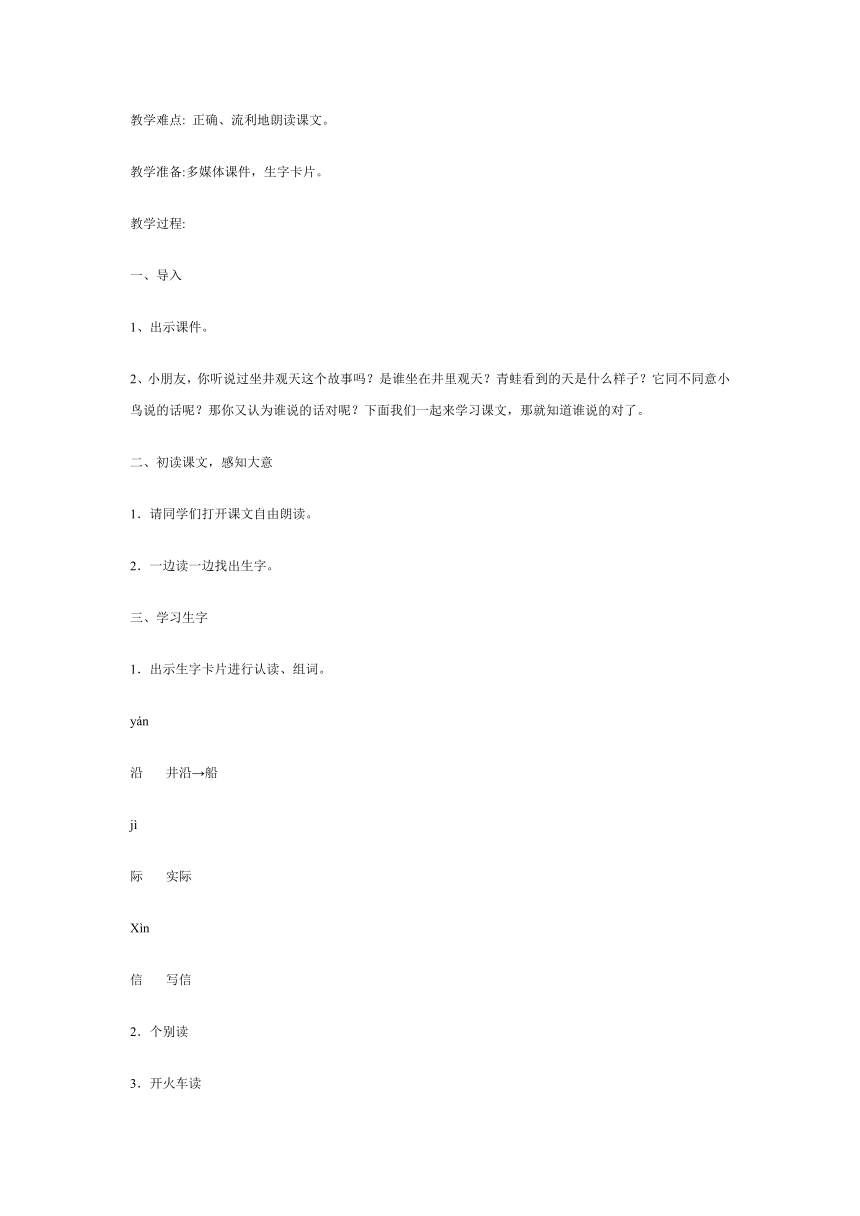 教学难点: 正确、流利地朗读课文。

教学准备:多媒体课件，生字卡片。

教学过程:

一、导入

1、出示课件。

2、小朋友，你听说过坐井观天这个故事吗？是谁坐在井里观天？青蛙看到的天是什么样子？它同不同意小鸟说的话呢？那你又认为谁说的话对呢？下面我们一起来学习课文，那就知道谁说的对了。

二、初读课文，感知大意

1．请同学们打开课文自由朗读。

2．一边读一边找出生字。

三、学习生字

1．出示生字卡片进行认读、组词。

yán

沿　井沿→船

jì

际　实际

Xìn

信　写信

2．个别读

3．开火车读